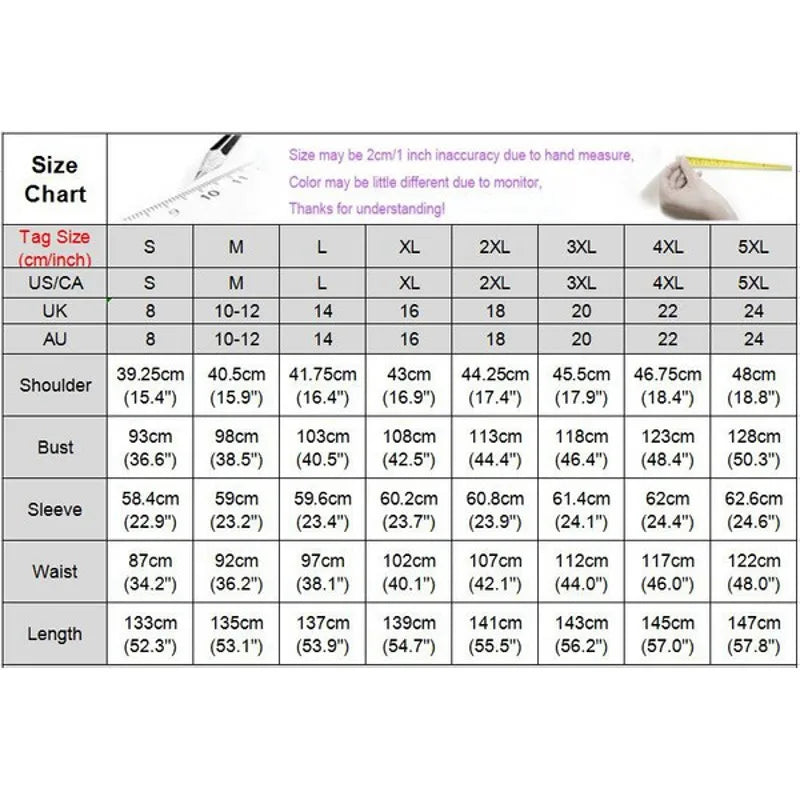 Size Chart

Size may be 2cm/1 inch inaccuracy due to hand measure,
Color may be little different due to monitor,
Thanks for understanding!

| Tag Size (cm/inch) | S | M | L | XL | 2XL | 3XL | 4XL | 5XL |
|---|---|---|---|---|---|---|---|---|
| US/CA | S | M | L | XL | 2XL | 3XL | 4XL | 5XL |
| UK | 8 | 10-12 | 14 | 16 | 18 | 20 | 22 | 24 |
| AU | 8 | 10-12 | 14 | 16 | 18 | 20 | 22 | 24 |
| Shoulder | 39.25cm (15.4") | 40.5cm (15.9") | 41.75cm (16.4") | 43cm (16.9") | 44.25cm (17.4") | 45.5cm (17.9") | 46.75cm (18.4") | 48cm (18.8") |
| Bust | 93cm (36.6") | 98cm (38.5") | 103cm (40.5") | 108cm (42.5") | 113cm (44.4") | 118cm (46.4") | 123cm (48.4") | 128cm (50.3") |
| Sleeve | 58.4cm (22.9") | 59cm (23.2") | 59.6cm (23.4") | 60.2cm (23.7") | 60.8cm (23.9") | 61.4cm (24.1") | 62cm (24.4") | 62.6cm (24.6") |
| Waist | 87cm (34.2") | 92cm (36.2") | 97cm (38.1") | 102cm (40.1") | 107cm (42.1") | 112cm (44.0") | 117cm (46.0") | 122cm (48.0") |
| Length | 133cm (52.3") | 135cm (53.1") | 137cm (53.9") | 139cm (54.7") | 141cm (55.5") | 143cm (56.2") | 145cm (57.0") | 147cm (57.8") |